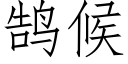 鹄候